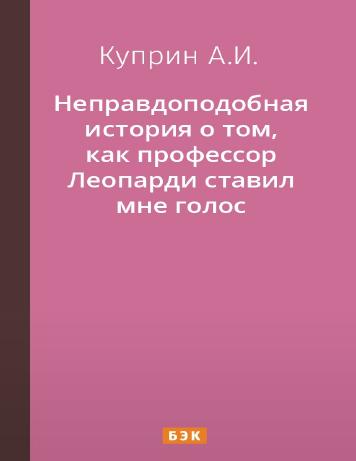 Куприн А.И.

Неправдоподобная история о том, как профессор Леопарди ставил мне голос

БЭК